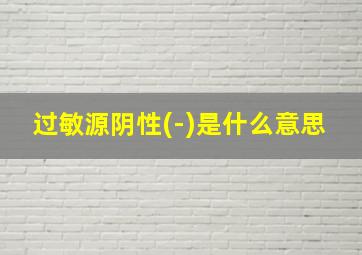 过敏源阴性(-)是什么意思